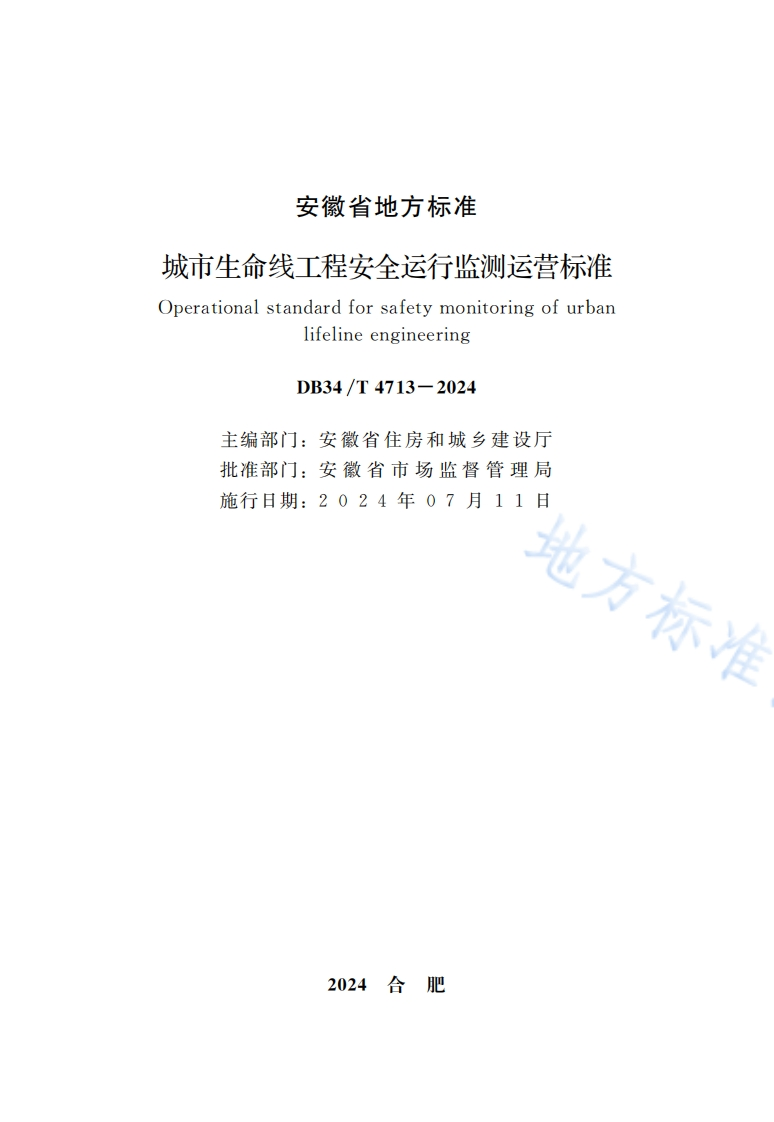 安徽省地方标准

城市生命线工程安全运行监测运营标准

Operational standard for safety monitoring of urban lifeline engineering

DB34/T 4713－2024

主编部门：安徽省住房和城乡建设厅
批准部门：安徽省市场监督管理局
施行日期：2024年07月11日

地方标准

2024 合 肥